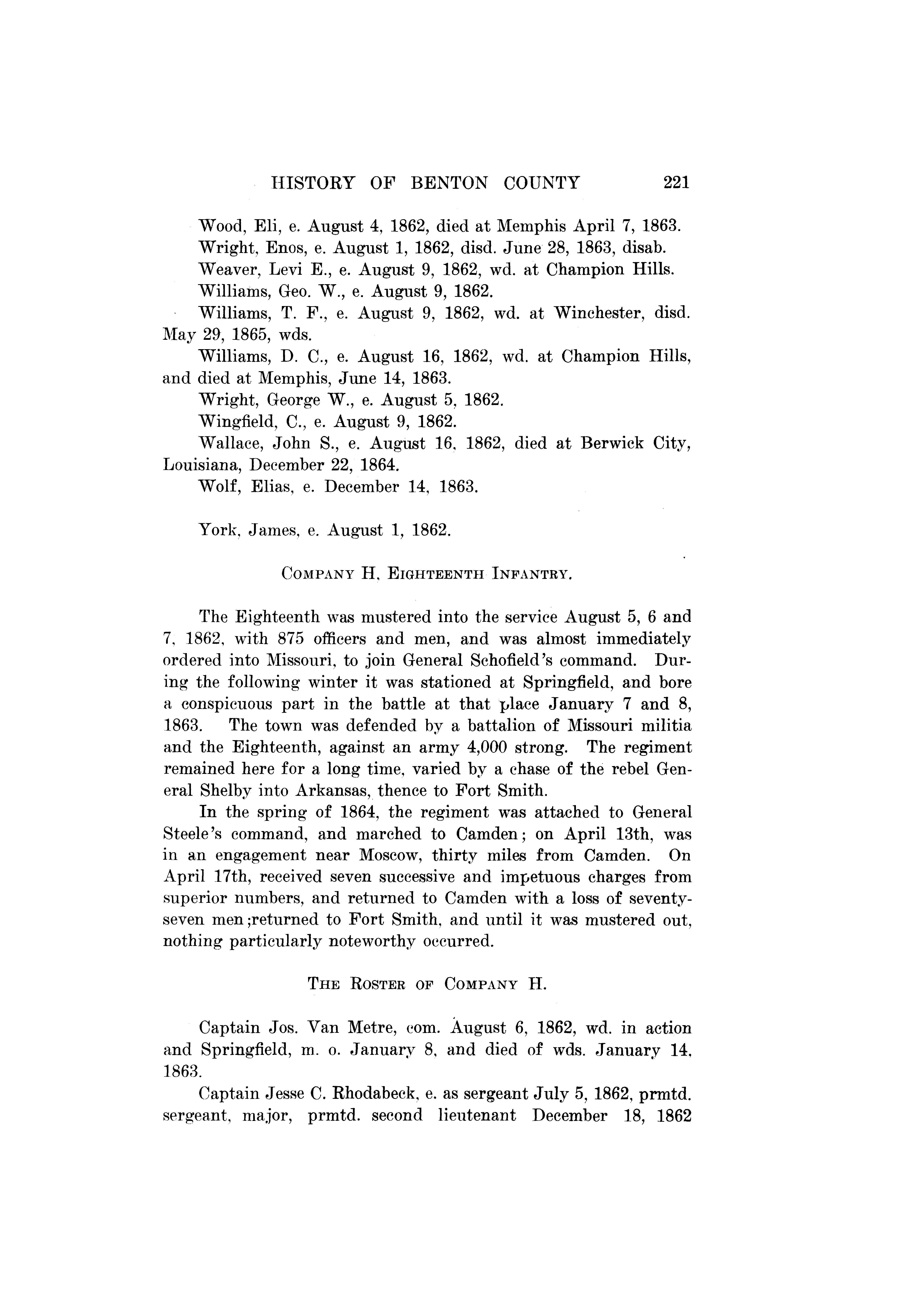 HISTORY OF BENTON COUNTY 221

Wood, Eli, e. August 4, 1862, died at Memphis April 7, 1863.

Wright, Enos, e. August 1, 1862, disd. June 28, 1863, disab.

Weaver, Levi E., e. August 9, 1862, wd. at Champion Hills.

Williams, Geo. W., e. August 9, 1862.

Williams, T. F., e. August 9, 1862, wd. at Winchester, disd. May 29, 1865, wds.

Williams, D. C., e. August 16, 1862, wd. at Champion Hills, and died at Memphis, June 14, 1863.

Wright, George W., e. August 5, 1862.

Wingfield, C., e. August 9, 1862.

Wallace, John S., e. August 16, 1862, died at Berwick City, Louisiana, December 22, 1864.

Wolf, Elias, e. December 14, 1863.

York, James, e. August 1, 1862.

COMPANY H, EIGHTEENTH INFANTRY.

The Eighteenth was mustered into the service August 5, 6 and 7, 1862, with 875 officers and men, and was almost immediately ordered into Missouri, to join General Schofield's command. During the following winter it was stationed at Springfield, and bore a conspicuous part in the battle at that place January 7 and 8, 1863. The town was defended by a battalion of Missouri militia and the Eighteenth, against an army 4,000 strong. The regiment remained here for a long time, varied by a chase of the rebel General Shelby into Arkansas, thence to Fort Smith.

In the spring of 1864, the regiment was attached to General Steele's command, and marched to Camden; on April 13th, was in an engagement near Moscow, thirty miles from Camden. On April 17th, received seven successive and impetuous charges from superior numbers, and returned to Camden with a loss of seventy-seven men;returned to Fort Smith, and until it was mustered out, nothing particularly noteworthy occurred.

THE ROSTER OF COMPANY H.

Captain Jos. Van Metre, com. August 6, 1862, wd. in action and Springfield, m. o. January 8, and died of wds. January 14, 1863.

Captain Jesse C. Rhodabeck, e. as sergeant July 5, 1862, prmtd. sergeant, major, prmtd. second lieutenant December 18, 1862